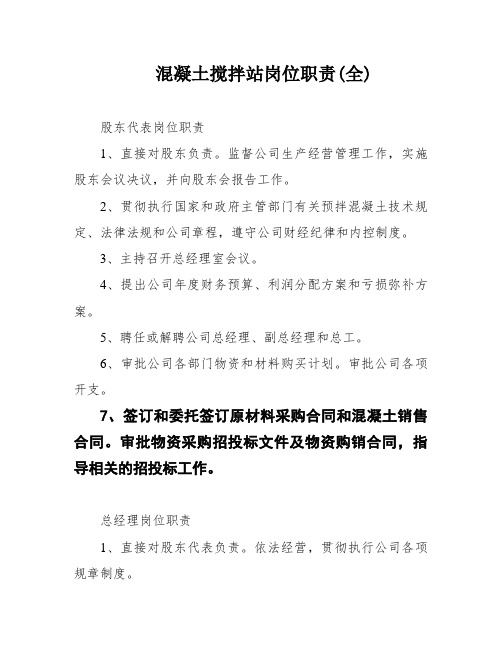 混凝土搅拌站岗位职责(全)

股东代表岗位职责

1、直接对股东负责。监督公司生产经营管理工作，实施股东会议决议，并向股东会报告工作。

2、贯彻执行国家和政府主管部门有关预拌混凝土技术规定、法律法规和公司章程，遵守公司财经纪律和内控制度。

3、主持召开总经理室会议。

4、提出公司年度财务预算、利润分配方案和亏损弥补方案。

5、聘任或解聘公司总经理、副总经理和总工。

6、审批公司各部门物资和材料购买计划。审批公司各项开支。

7、签订和委托签订原材料采购合同和混凝土销售合同。审批物资采购招投标文件及物资购销合同，指导相关的招投标工作。

总经理岗位职责

1、直接对股东代表负责。依法经营，贯彻执行公司各项规章制度。